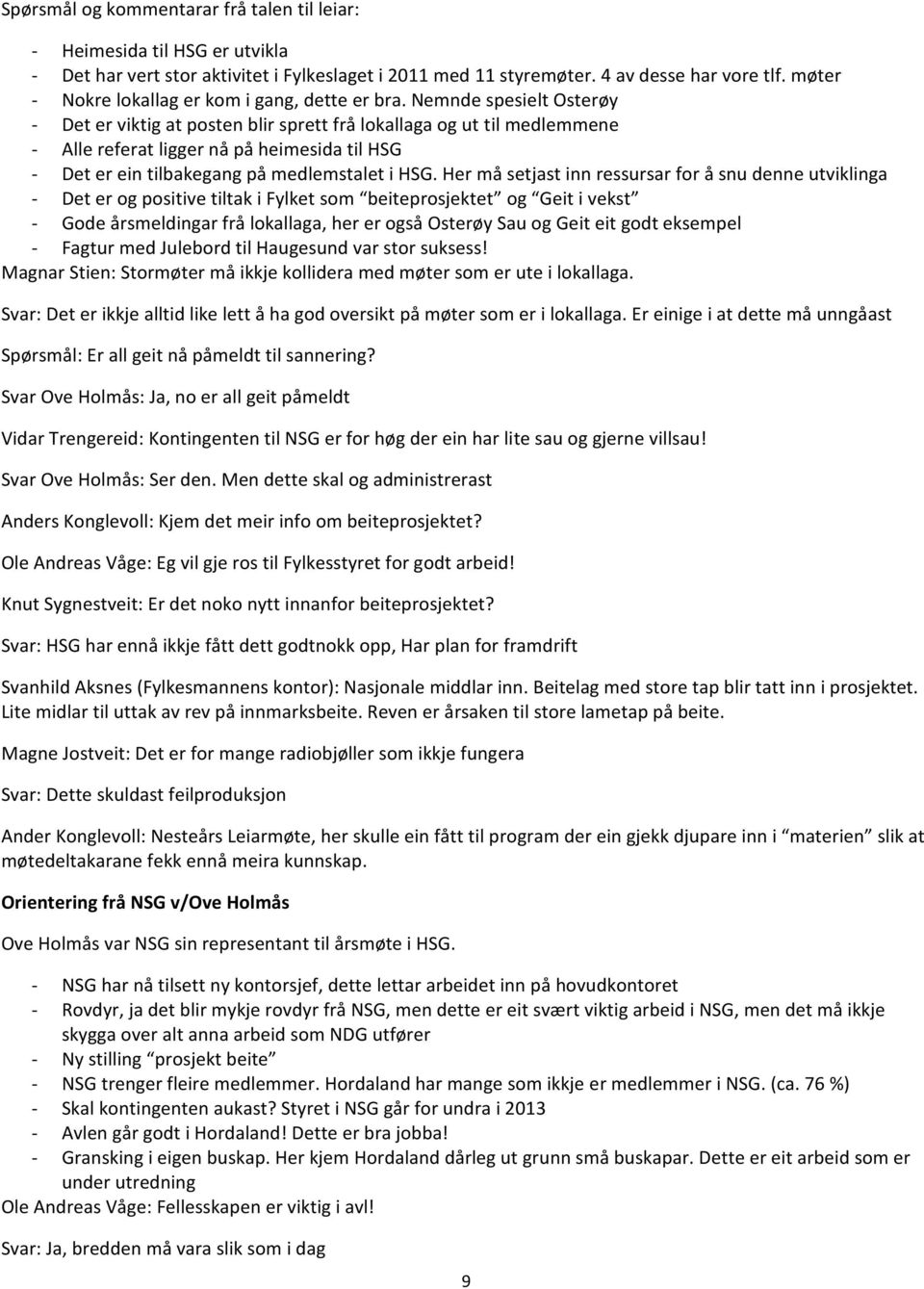 Spørsmål og kommentarar frå talen til leiar:

- Heimesida til HSG er utvikla
- Det har vert stor aktivitet i Fylkeslaget i 2011 med 11 styremøter. 4 av desse har vore tlf. møter
- Nokre lokallag er kom i gang, dette er bra. Nemnde spesielt Osterøy
- Det er viktig at posten blir sprett frå lokallaga og ut til medlemmene
- Alle referat ligger nå på heimesida til HSG
- Det er ein tilbakegang på medlemstalet i HSG. Her må setjast inn ressursar for å snu denne utviklinga
- Det er og positive tiltak i Fylket som "beiteprosjektet" og "Geit i vekst"
- Gode årsmeldingar frå lokallaga, her er også Osterøy Sau og Geit eit godt eksempel
- Fagtur med Julebord til Haugesund var stor suksess!

Magnar Stien: Stormøter må ikkje kollidera med møter som er ute i lokallaga.

Svar: Det er ikkje alltid like lett å ha god oversikt på møter som er i lokallaga. Er einige i at dette må unngåast

Spørsmål: Er all geit nå påmeldt til sannering?

Svar Ove Holmås: Ja, no er all geit påmeldt

Vidar Trengereid: Kontingenten til NSG er for høg der ein har lite sau og gjerne villsau!

Svar Ove Holmås: Ser den. Men dette skal og administrerast

Anders Konglevoll: Kjem det meir info om beiteprosjektet?

Ole Andreas Våge: Eg vil gje ros til Fylkesstyret for godt arbeid!

Knut Sygnestveit: Er det noko nytt innanfor beiteprosjektet?

Svar: HSG har ennå ikkje fått dett godtnokk opp, Har plan for framdrift

Svanhild Aksnes (Fylkesmannens kontor): Nasjonale middlar inn. Beitelag med store tap blir tatt inn i prosjektet. Lite midlar til uttak av rev på innmarksbeite. Reven er årsaken til store lametap på beite.

Magne Jostveit: Det er for mange radiobjøller som ikkje fungera

Svar: Dette skuldast feilproduksjon

Ander Konglevoll: Nesteårs Leiarmøte, her skulle ein fått til program der ein gjekk djupare inn i "materien" slik at møtedeltakarane fekk ennå meira kunnskap.

Orientering frå NSG v/Ove Holmås

Ove Holmås var NSG sin representant til årsmøte i HSG.

- NSG har nå tilsett ny kontorsjef, dette lettar arbeidet inn på hovudkontoret
- Rovdyr, ja det blir mykje rovdyr frå NSG, men dette er eit svært viktig arbeid i NSG, men det må ikkje skygga over alt anna arbeid som NDG utfører
- Ny stilling "prosjekt beite"
- NSG trenger fleire medlemmer. Hordaland har mange som ikkje er medlemmer i NSG. (ca. 76 %)
- Skal kontingenten aukast? Styret i NSG går for undra i 2013
- Avlen går godt i Hordaland! Dette er bra jobba!
- Gransking i eigen buskap. Her kjem Hordaland dårleg ut grunn små buskapar. Dette er eit arbeid som er under utredning

Ole Andreas Våge: Fellesskapen er viktig i avl!

Svar: Ja, bredden må vara slik som i dag

9